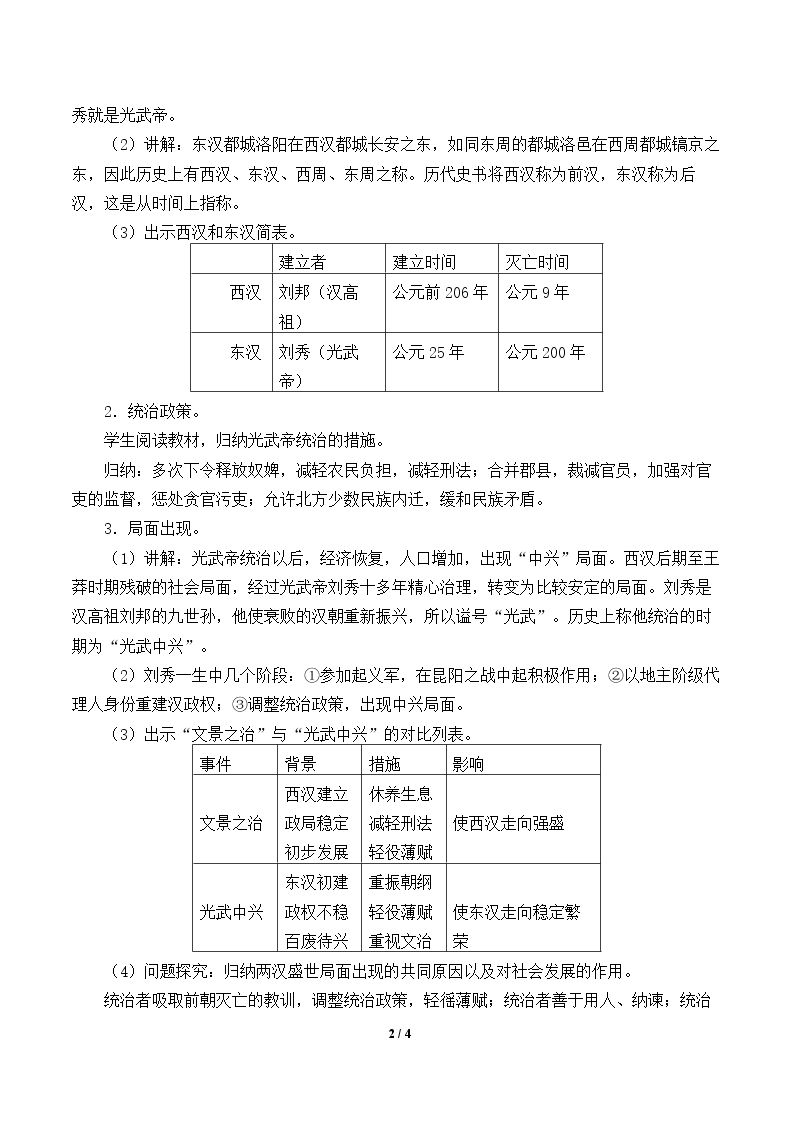 秀就是光武帝。

（2）讲解：东汉都城洛阳在西汉都城长安之东，如同东周的都城洛邑在西周都城镐京之东，因此历史上有西汉、东汉、西周、东周之称。历代史书将西汉称为前汉，东汉称为后汉，这是从时间上指称。

（3）出示西汉和东汉简表。

|  | 建立者 | 建立时间 | 灭亡时间 |
|---|---|---|---|
| 西汉 | 刘邦（汉高祖） | 公元前206年 | 公元9年 |
| 东汉 | 刘秀（光武帝） | 公元25年 | 公元200年 |

2．统治政策。

学生阅读教材，归纳光武帝统治的措施。

归纳：多次下令释放奴婢，减轻农民负担，减轻刑法；合并郡县，裁减官员，加强对官吏的监督，惩处贪官污吏；允许北方少数民族内迁，缓和民族矛盾。

3．局面出现。

（1）讲解：光武帝统治以后，经济恢复，人口增加，出现“中兴”局面。西汉后期至王莽时期残破的社会局面，经过光武帝刘秀十多年精心治理，转变为比较安定的局面。刘秀是汉高祖刘邦的九世孙，他使衰败的汉朝重新振兴，所以谥号“光武”。历史上称他统治的时期为“光武中兴”。

（2）刘秀一生中几个阶段：①参加起义军，在昆阳之战中起积极作用；②以地主阶级代理人身份重建汉政权；③调整统治政策，出现中兴局面。

（3）出示“文景之治”与“光武中兴”的对比列表。

| 事件 | 背景 | 措施 | 影响 |
|---|---|---|---|
| 文景之治 | 西汉建立 政局稳定 初步发展 | 休养生息 减轻刑法 轻役薄赋 | 使西汉走向强盛 |
| 光武中兴 | 东汉初建 政权不稳 百废待兴 | 重振朝纲 轻役薄赋 重视文治 | 使东汉走向稳定繁荣 |

（4）问题探究：归纳两汉盛世局面出现的共同原因以及对社会发展的作用。

统治者吸取前朝灭亡的教训，调整统治政策，轻徭薄赋；统治者善于用人、纳谏；统治

2 / 4